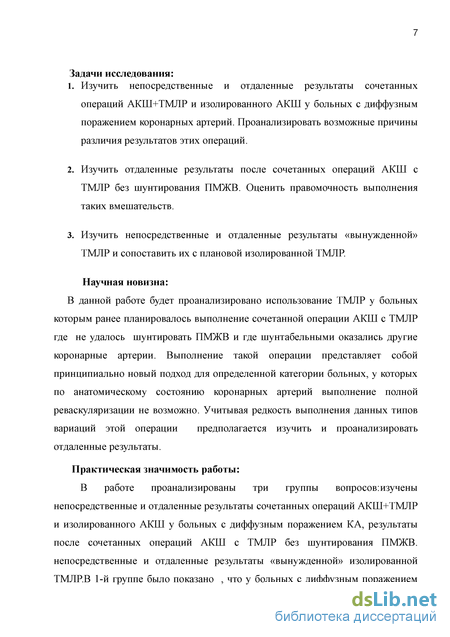 7

Задачи исследования:

1. Изучить непосредственные и отдаленные результаты сочетанных операций АКШ+ТМЛР и изолированного АКШ у больных с диффузным поражением коронарных артерий. Проанализировать возможные причины различия результатов этих операций.

2. Изучить отдаленные результаты после сочетанных операций АКШ с ТМЛР без шунтирования ПМЖВ. Оценить правомочность выполнения таких вмешательств.

3. Изучить непосредственные и отдаленные результаты «вынужденной» ТМЛР и сопоставить их с плановой изолированной ТМЛР.

Научная новизна:

В данной работе будет проанализировано использование ТМЛР у больных которым ранее планировалось выполнение сочетанной операции АКШ с ТМЛР где не удалось шунтировать ПМЖВ и где шунтабельными оказались другие коронарные артерии. Выполнение такой операции представляет собой принципиально новый подход для определенной категории больных, у которых по анатомическому состоянию коронарных артерий выполнение полной реваскуляризации не возможно. Учитывая редкость выполнения данных типов вариаций этой операции предполагается изучить и проанализировать отдаленные результаты.

Практическая значимость работы:

В работе проанализированы три группы вопросов:изучены непосредственные и отдаленные результаты сочетанных операций АКШ+ТМЛР и изолированного АКШ у больных с диффузным поражением КА, результаты после сочетанных операций АКШ с ТМЛР без шунтирования ПМЖВ. непосредственные и отдаленные результаты «вынужденной» изолированной ТМЛР.В 1-й группе было показано , что у больных с диффузным поражением

dsLib.net
библиотека диссертаций